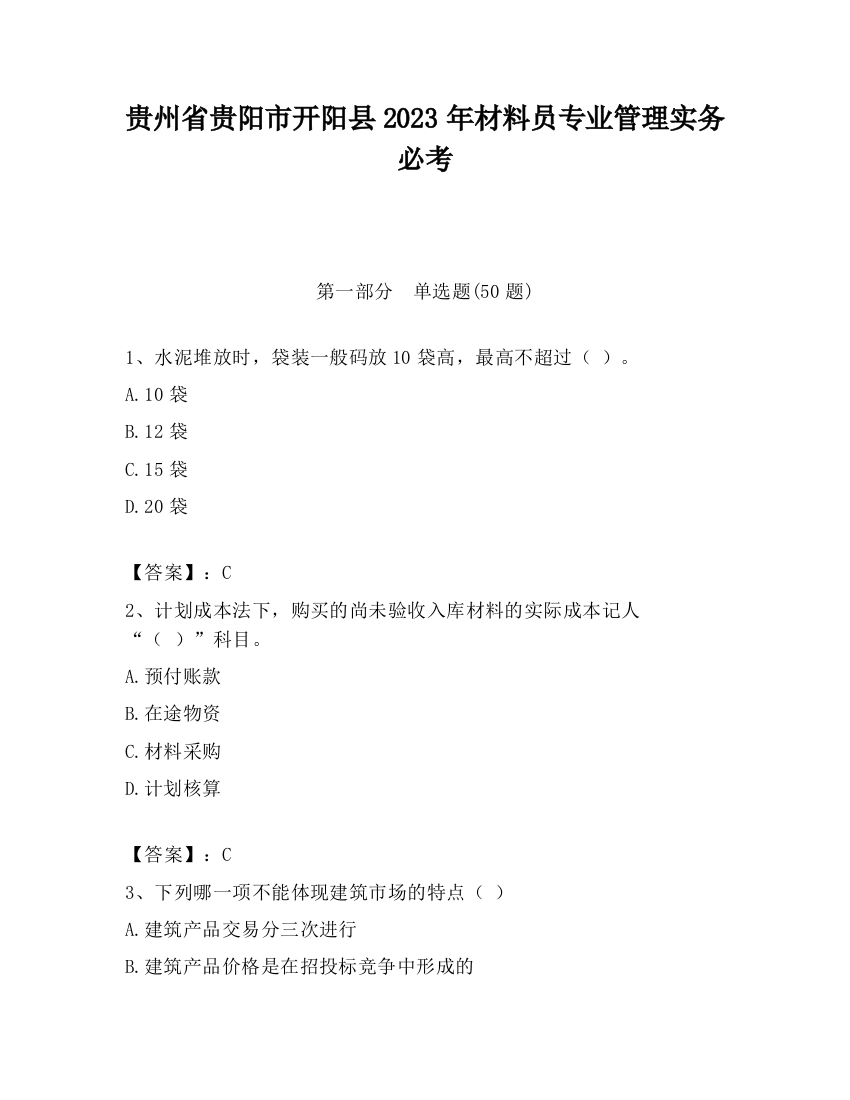 贵州省贵阳市开阳县2023年材料员专业管理实务必考

第一部分　单选题(50题)

1、水泥堆放时，袋装一般码放10袋高，最高不超过（ ）。

A.10袋

B.12袋

C.15袋

D.20袋

【答案】：C

2、计划成本法下，购买的尚未验收入库材料的实际成本记人“（ ）”科目。

A.预付账款

B.在途物资

C.材料采购

D.计划核算

【答案】：C

3、下列哪一项不能体现建筑市场的特点（ ）

A.建筑产品交易分三次进行

B.建筑产品价格是在招投标竞争中形成的